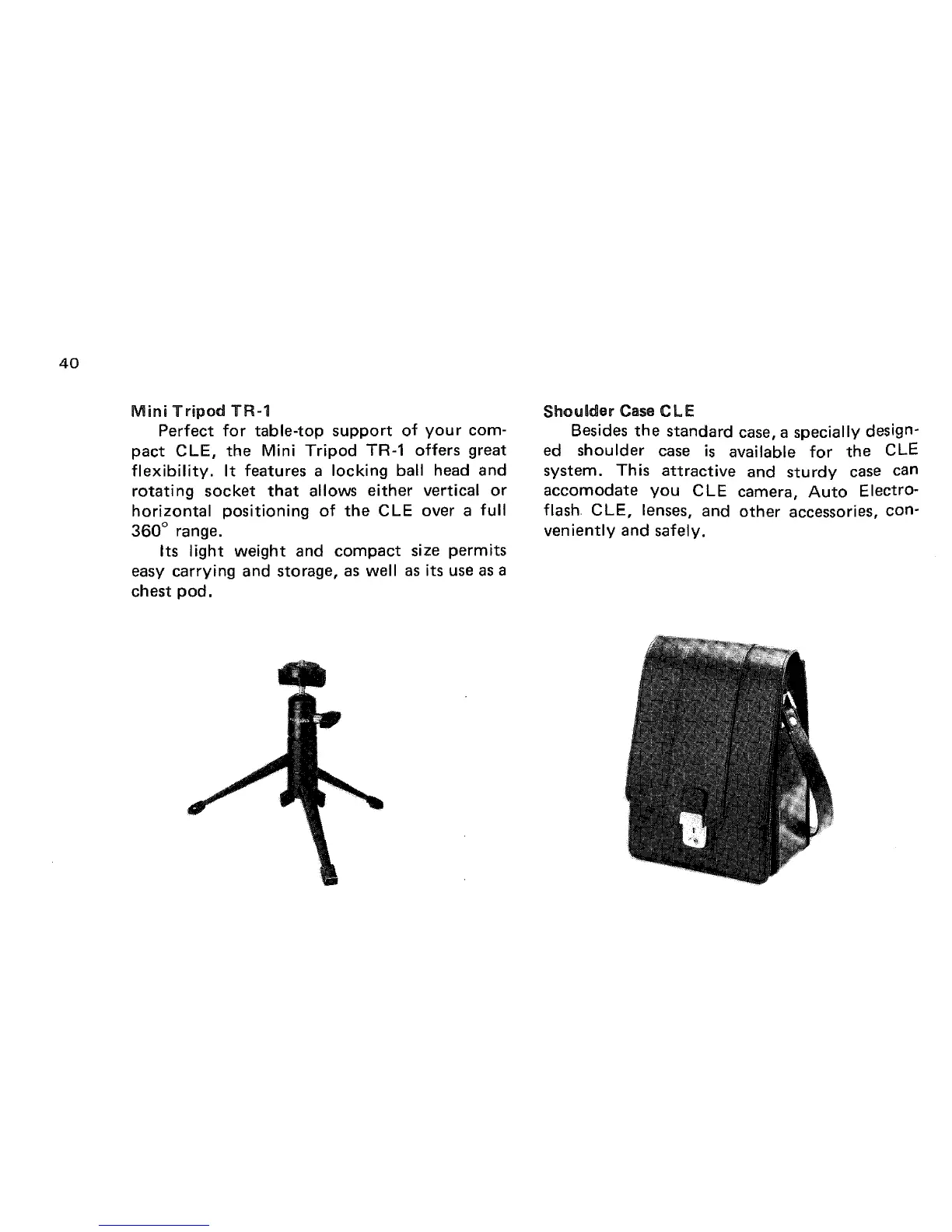 40

Mini Tripod TR-1

Perfect for table-top support of your compact CLE, the Mini Tripod TR-1 offers great flexibility. It features a locking ball head and rotating socket that allows either vertical or horizontal positioning of the CLE over a full 360° range.

Its light weight and compact size permits easy carrying and storage, as well as its use as a chest pod.

Shoulder Case CLE

Besides the standard case, a specially designed shoulder case is available for the CLE system. This attractive and sturdy case can accomodate you CLE camera, Auto Electroflash CLE, lenses, and other accessories, conveniently and safely.